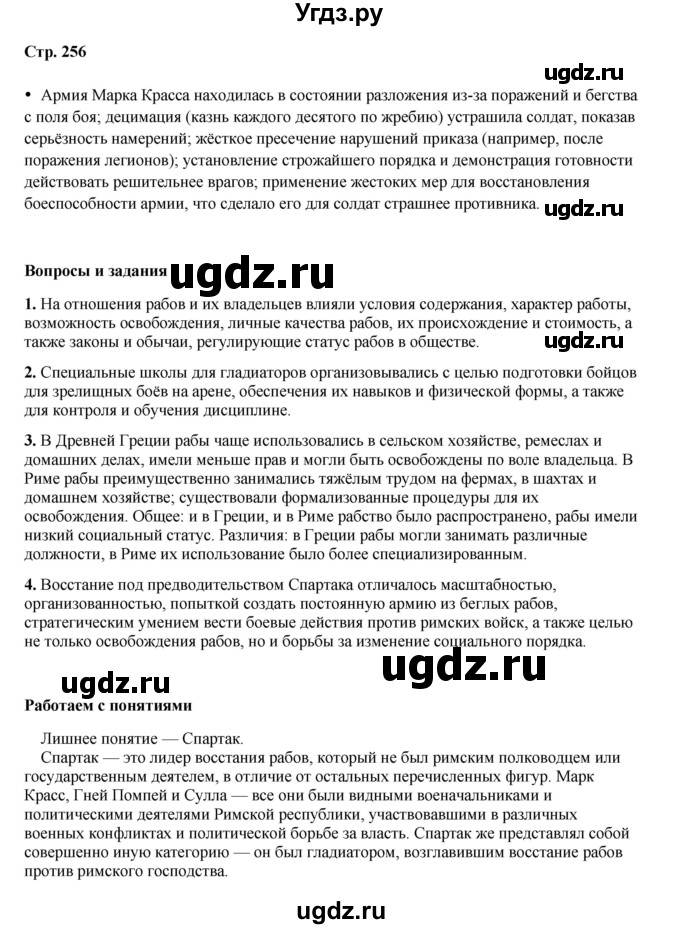 Угдз.ру

Стр. 256

ugdz.ru

• Армия Марка Красса находилась в состоянии разложения из-за поражений и бегства с поля боя; децимация (казнь каждого десятого по жребию) устрашила солдат, показав серьёзность намерений; жёсткое пресечение нарушений приказа (например, после поражения легионов); установление строжайшего порядка и демонстрация готовности действовать решительнее врагов; применение жестоких мер для восстановления боеспособности армии, что сделало его для солдат страшнее противника.

ugdz.ru

Вопросы и задания

ugdz.ru

1. На отношения рабов и их владельцев влияли условия содержания, характер работы, возможность освобождения, личные качества рабов, их происхождение и стоимость, а также законы и обычаи, регулирующие статус рабов в обществе.

ugdz.ru

2. Специальные школы для гладиаторов организовывались с целью подготовки бойцов для зрелищных боёв на арене, обеспечения их навыков и физической формы, а также для контроля и обучения дисциплине.

3. В Древней Греции рабы чаще использовались в сельском хозяйстве, ремеслах и домашних делах, имели меньше прав и могли быть освобождены по воле владельца. В Риме рабы преимущественно занимались тяжёлым трудом на фермах, в шахтах и домашнем хозяйстве; существовали формализованные процедуры для их освобождения. Общее: и в Греции, и в Риме рабство было распространено, рабы имели низкий социальный статус. Различия: в Греции рабы могли занимать различные должности, в Риме их использование было более специализированным.

4. Восстание под предводительством Спартака отличалось масштабностью, организованностью, попыткой создать постоянную армию из беглых рабов, стратегическим умением вести боевые действия против римских войск, а также целью не только освобождения рабов, но и борьбы за изменение социального порядка.

ugdz.ru

ugdz.ru

Работаем с понятиями

Лишнее понятие — Спартак.

Спартак — это лидер восстания рабов, который не был римским полководцем или государственным деятелем, в отличие от остальных перечисленных фигур. Марк Красс, Гней Помпей и Сулла — все они были видными военачальниками и политическими деятелями Римской республики, участвовавшими в различных военных конфликтах и политической борьбе за власть. Спартак же представлял собой совершенно иную категорию — он был гладиатором, возглавившим восстание рабов против римского господства.

ugdz.ru